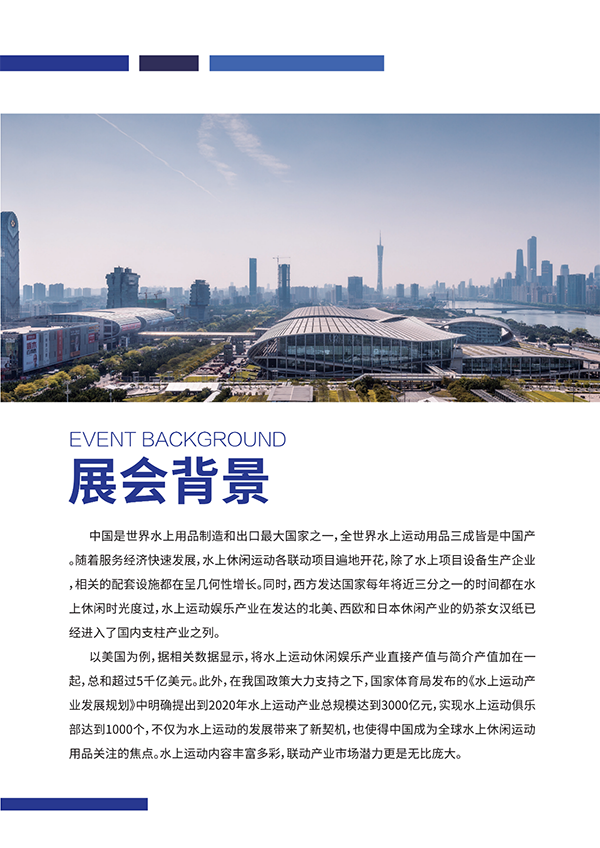 EVENT BACKGROUND
展会背景

中国是世界水上用品制造和出口最大国家之一，全世界水上运动用品三成皆是中国产。随着服务经济快速发展，水上休闲运动各联动项目遍地开花，除了水上项目设备生产企业，相关的配套设施都在呈几何性增长。同时，西方发达国家每年将近三分之一的时间都在水上休闲时光度过，水上运动娱乐产业在发达的北美、西欧和日本休闲产业的奶茶女汉纸已经进入了国内支柱产业之列。

以美国为例，据相关数据显示，将水上运动休闲娱乐产业直接产值与简介产值加在一起，总和超过5千亿美元。此外，在我国政策大力支持之下，国家体育局发布的《水上运动产业发展规划》中明确提出到2020年水上运动产业总规模达到3000亿元，实现水上运动俱乐部达到1000个，不仅为水上运动的发展带来了新契机，也使得中国成为全球水上休闲运动用品关注的焦点。水上运动内容丰富多彩，联动产业市场潜力更是无比庞大。